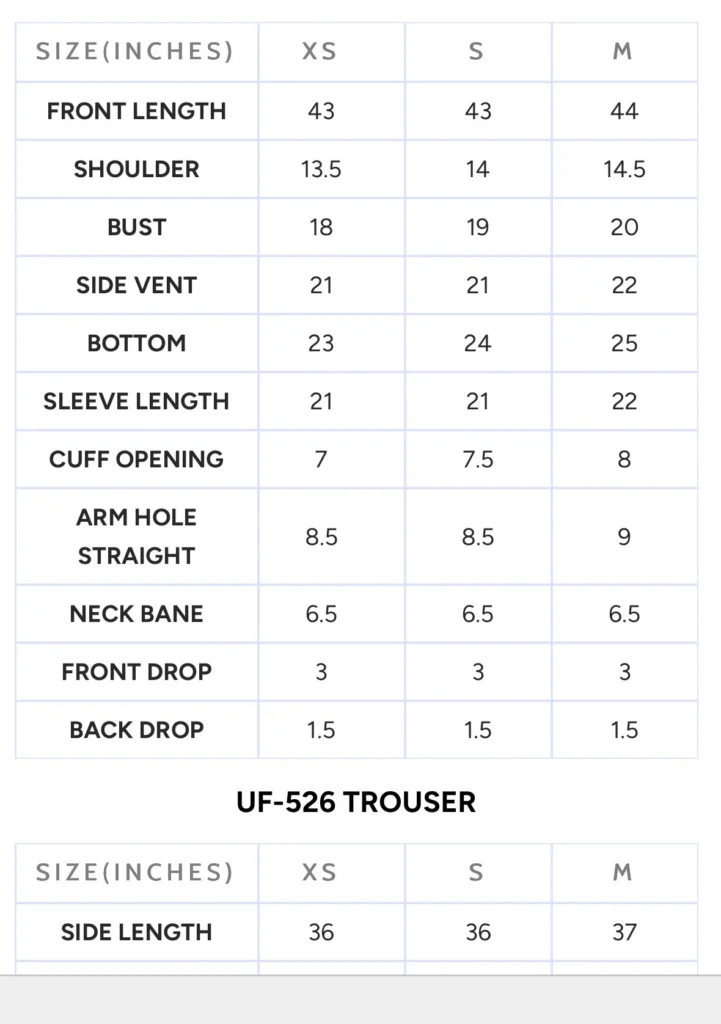 | SIZE(INCHES) | XS | S | M |
|---|---|---|---|
| FRONT LENGTH | 43 | 43 | 44 |
| SHOULDER | 13.5 | 14 | 14.5 |
| BUST | 18 | 19 | 20 |
| SIDE VENT | 21 | 21 | 22 |
| BOTTOM | 23 | 24 | 25 |
| SLEEVE LENGTH | 21 | 21 | 22 |
| CUFF OPENING | 7 | 7.5 | 8 |
| ARM HOLE STRAIGHT | 8.5 | 8.5 | 9 |
| NECK BANE | 6.5 | 6.5 | 6.5 |
| FRONT DROP | 3 | 3 | 3 |
| BACK DROP | 1.5 | 1.5 | 1.5 |

UF-526 TROUSER

| SIZE(INCHES) | XS | S | M |
|---|---|---|---|
| SIDE LENGTH | 36 | 36 | 37 |